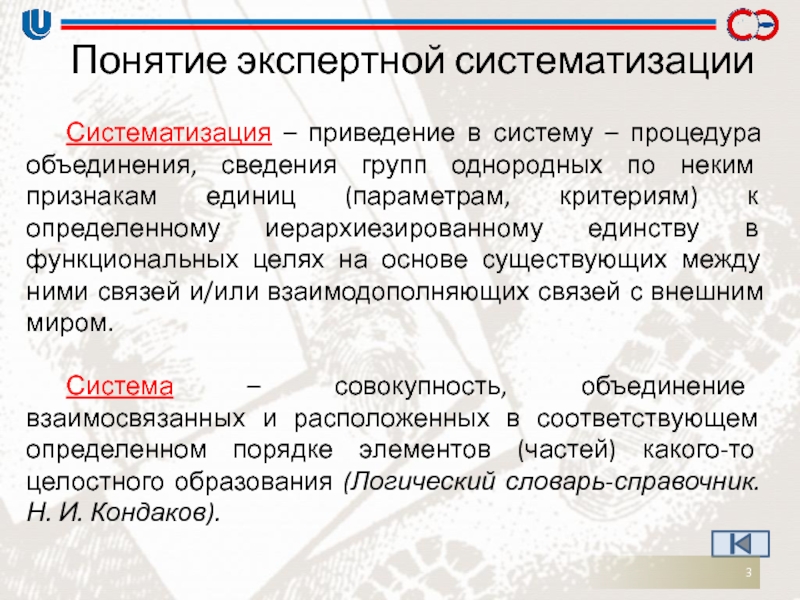 Понятие экспертной систематизации

Систематизация – приведение в систему – процедура объединения, сведения групп однородных по неким признакам единиц (параметрам, критериям) к определенному иерархиезированному единству в функциональных целях на основе существующих между ними связей и/или взаимодополняющих связей с внешним миром.

Система – совокупность, объединение взаимосвязанных и расположенных в соответствующем определенном порядке элементов (частей) какого-то целостного образования (Логический словарь-справочник. Н. И. Кондаков).

3